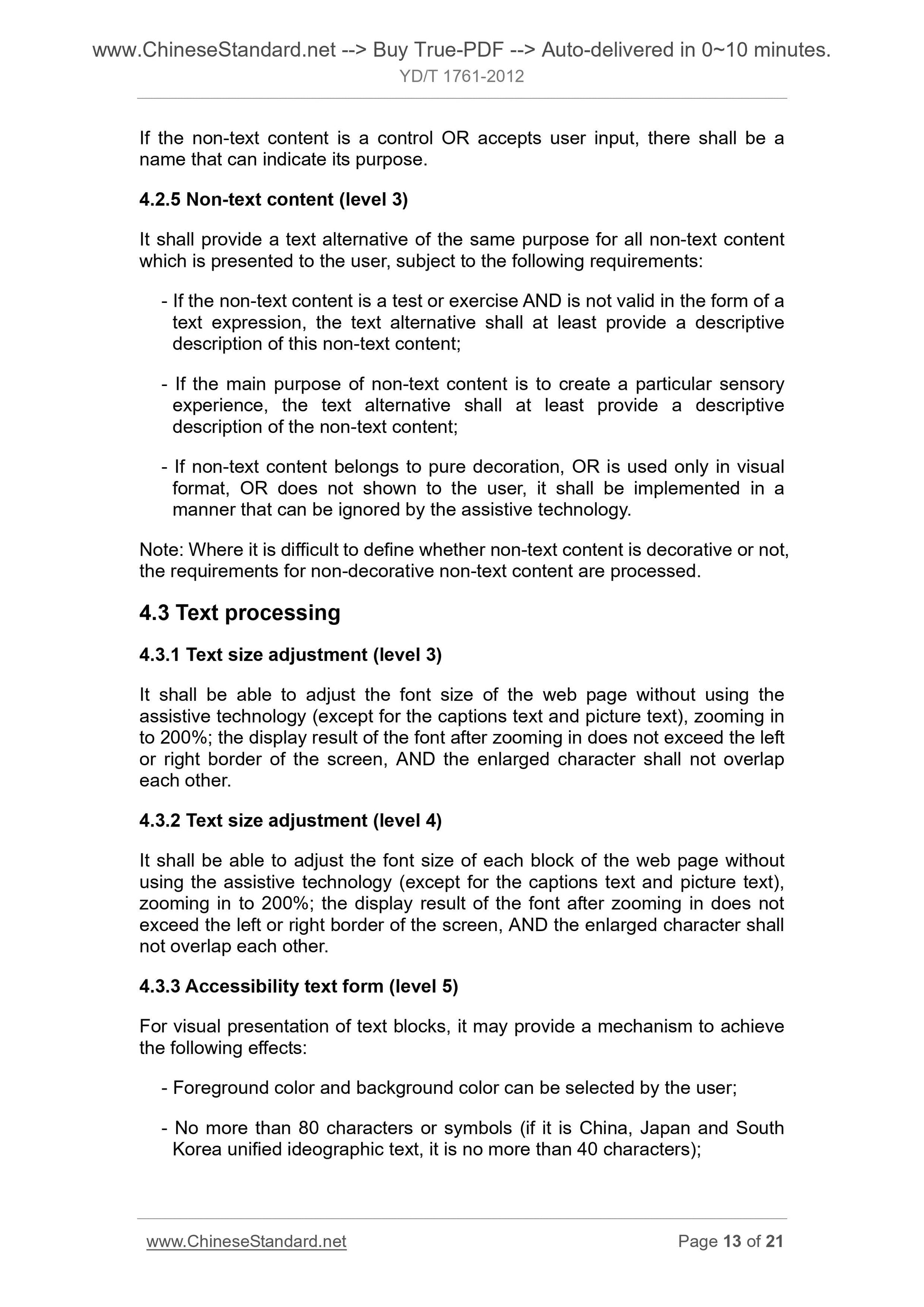 www.ChineseStandard.net --> Buy True-PDF --> Auto-delivered in 0~10 minutes.
YD/T 1761-2012

If the non-text content is a control OR accepts user input, there shall be a name that can indicate its purpose.

4.2.5 Non-text content (level 3)

It shall provide a text alternative of the same purpose for all non-text content which is presented to the user, subject to the following requirements:

- If the non-text content is a test or exercise AND is not valid in the form of a text expression, the text alternative shall at least provide a descriptive description of this non-text content;

- If the main purpose of non-text content is to create a particular sensory experience, the text alternative shall at least provide a descriptive description of the non-text content;

- If non-text content belongs to pure decoration, OR is used only in visual format, OR does not shown to the user, it shall be implemented in a manner that can be ignored by the assistive technology.

Note: Where it is difficult to define whether non-text content is decorative or not, the requirements for non-decorative non-text content are processed.

4.3 Text processing

4.3.1 Text size adjustment (level 3)

It shall be able to adjust the font size of the web page without using the assistive technology (except for the captions text and picture text), zooming in to 200%; the display result of the font after zooming in does not exceed the left or right border of the screen, AND the enlarged character shall not overlap each other.

4.3.2 Text size adjustment (level 4)

It shall be able to adjust the font size of each block of the web page without using the assistive technology (except for the captions text and picture text), zooming in to 200%; the display result of the font after zooming in does not exceed the left or right border of the screen, AND the enlarged character shall not overlap each other.

4.3.3 Accessibility text form (level 5)

For visual presentation of text blocks, it may provide a mechanism to achieve the following effects:

- Foreground color and background color can be selected by the user;

- No more than 80 characters or symbols (if it is China, Japan and South Korea unified ideographic text, it is no more than 40 characters);

www.ChineseStandard.net Page 13 of 21